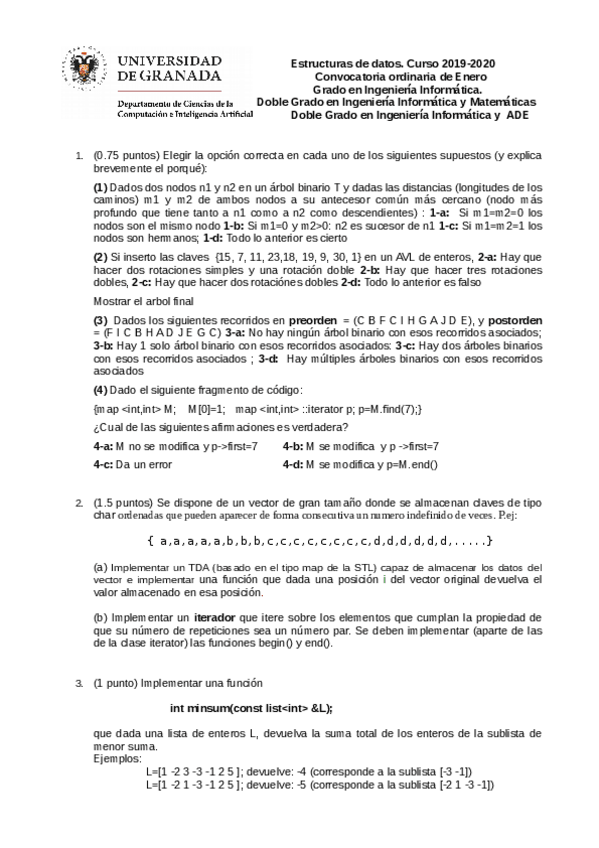 UNIVERSIDAD DE GRANADA

Departamento de Ciencias de la Computación e Inteligencia Artificial

Estructuras de datos. Curso 2019-2020
Convocatoria ordinaria de Enero
Grado en Ingeniería Informática.
Doble Grado en Ingeniería Informática y Matemáticas
Doble Grado en Ingeniería Informática y ADE

1. (0.75 puntos) Elegir la opción correcta en cada uno de los siguientes supuestos (y explica brevemente el porqué):

(1) Dados dos nodos n1 y n2 en un árbol binario T y dadas las distancias (longitudes de los caminos) m1 y m2 de ambos nodos a su antecesor común más cercano (nodo más profundo que tiene tanto a n1 como a n2 como descendientes) : 1-a: Si m1=m2=0 los nodos son el mismo nodo 1-b: Si m1=0 y m2>0: n2 es sucesor de n1 1-c: Si m1=m2=1 los nodos son hermanos; 1-d: Todo lo anterior es cierto

(2) Si inserto las claves {15, 7, 11, 23,18, 19, 9, 30, 1} en un AVL de enteros, 2-a: Hay que hacer dos rotaciones simples y una rotación doble 2-b: Hay que hacer tres rotaciones dobles, 2-c: Hay que hacer dos rotaciónes dobles 2-d: Todo lo anterior es falso

Mostrar el arbol final

(3) Dados los siguientes recorridos en preorden = (C B F C I H G A J D E), y postorden = (F I C B H A D J E G C) 3-a: No hay ningún árbol binario con esos recorridos asociados; 3-b: Hay 1 solo árbol binario con esos recorridos asociados: 3-c: Hay dos árboles binarios con esos recorridos asociados ; 3-d: Hay múltiples árboles binarios con esos recorridos asociados

(4) Dado el siguiente fragmento de código:

{map <int,int> M; M[0]=1; map <int,int> ::iterator p; p=M.find(7);}

¿Cual de las siguientes afirmaciones es verdadera?

4-a: M no se modifica y p->first=7 4-b: M se modifica y p ->first=7
4-c: Da un error 4-d: M se modifica y p=M.end()

2. (1.5 puntos) Se dispone de un vector de gran tamaño donde se almacenan claves de tipo char ordenadas que pueden aparecer de forma consecutiva un numero indefinido de veces. P.ej:

{ a,a,a,a,a,b,b,b,c,c,c,c,c,c,c,c,d,d,d,d,d,d,.....}

(a) Implementar un TDA (basado en el tipo map de la STL) capaz de almacenar los datos del vector e implementar una función que dada una posición i del vector original devuelva el valor almacenado en esa posición.

(b) Implementar un iterador que itere sobre los elementos que cumplan la propiedad de que su número de repeticiones sea un número par. Se deben implementar (aparte de las de la clase iterator) las funciones begin() y end().

3. (1 punto) Implementar una función

int minsum(const list<int> &L);

que dada una lista de enteros L, devuelva la suma total de los enteros de la sublista de menor suma.
Ejemplos:
L=[1 -2 3 -3 -1 2 5 ]; devuelve: -4 (corresponde a la sublista [-3 -1])
L=[1 -2 1 -3 -1 2 5 ]; devuelve: -5 (corresponde a la sublista [-2 1 -3 -1])